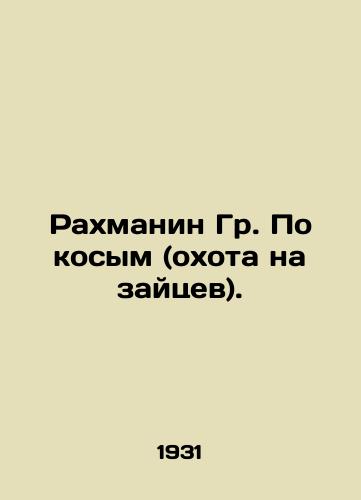 Рахманин Гр. По косым (охота на зайцев).

1931